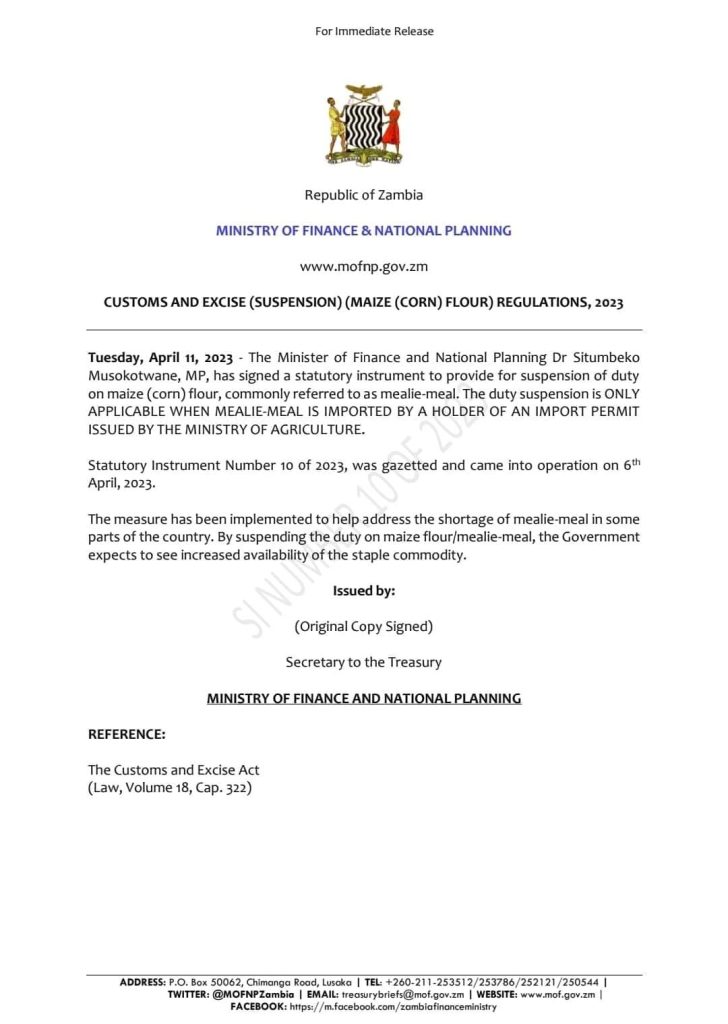 For Immediate Release

Republic of Zambia

MINISTRY OF FINANCE & NATIONAL PLANNING

www.mofnp.gov.zm

CUSTOMS AND EXCISE (SUSPENSION) (MAIZE (CORN) FLOUR) REGULATIONS, 2023

Tuesday, April 11, 2023 - The Minister of Finance and National Planning Dr Situmbeko Musokotwane, MP, has signed a statutory instrument to provide for suspension of duty on maize (corn) flour, commonly referred to as mealie-meal. The duty suspension is ONLY APPLICABLE WHEN MEALIE-MEAL IS IMPORTED BY A HOLDER OF AN IMPORT PERMIT ISSUED BY THE MINISTRY OF AGRICULTURE.

Statutory Instrument Number 10 of 2023, was gazetted and came into operation on 6$^{th}$ April, 2023.

The measure has been implemented to help address the shortage of mealie-meal in some parts of the country. By suspending the duty on maize flour/mealie-meal, the Government expects to see increased availability of the staple commodity.

SI NUMBER 10 OF 2023

Issued by:

(Original Copy Signed)

Secretary to the Treasury

MINISTRY OF FINANCE AND NATIONAL PLANNING

REFERENCE:

The Customs and Excise Act
(Law, Volume 18, Cap. 322)

ADDRESS: P.O. Box 50062, Chimanga Road, Lusaka | TEL: +260-211-253512/253786/252121/250544 | TWITTER: @MOFNPZambia | EMAIL: treasurybriefs@mof.gov.zm | WEBSITE: www.mof.gov.zm | FACEBOOK: https://m.facebook.com/zambiafinanceministry